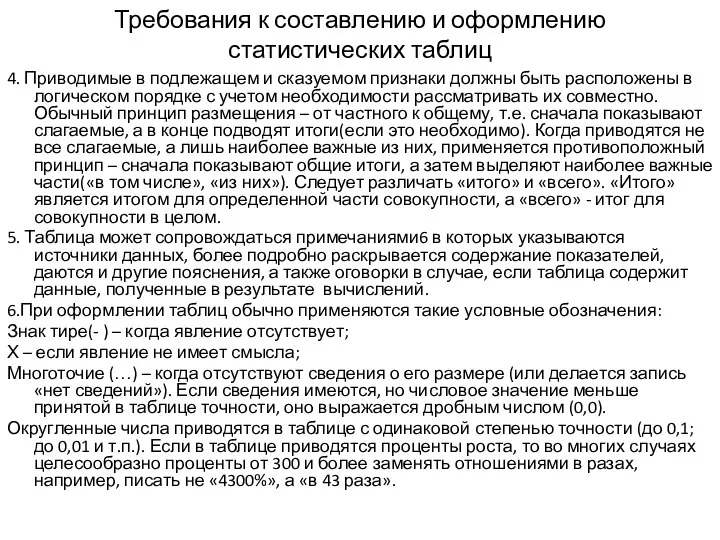 Требования к составлению и оформлению статистических таблиц

4. Приводимые в подлежащем и сказуемом признаки должны быть расположены в логическом порядке с учетом необходимости рассматривать их совместно. Обычный принцип размещения – от частного к общему, т.е. сначала показывают слагаемые, а в конце подводят итоги(если это необходимо). Когда приводятся не все слагаемые, а лишь наиболее важные из них, применяется противоположный принцип – сначала показывают общие итоги, а затем выделяют наиболее важные части(«в том числе», «из них»). Следует различать «итого» и «всего». «Итого» является итогом для определенной части совокупности, а «всего» - итог для совокупности в целом.

5. Таблица может сопровождаться примечаниями6 в которых указываются источники данных, более подробно раскрывается содержание показателей, даются и другие пояснения, а также оговорки в случае, если таблица содержит данные, полученные в результате вычислений.

6.При оформлении таблиц обычно применяются такие условные обозначения:

Знак тире(- ) – когда явление отсутствует;

Х – если явление не имеет смысла;

Многоточие (…) – когда отсутствуют сведения о его размере (или делается запись «нет сведений»). Если сведения имеются, но числовое значение меньше принятой в таблице точности, оно выражается дробным числом (0,0).

Округленные числа приводятся в таблице с одинаковой степенью точности (до 0,1; до 0,01 и т.п.). Если в таблице приводятся проценты роста, то во многих случаях целесообразно проценты от 300 и более заменять отношениями в разах, например, писать не «4300%», а «в 43 раза».